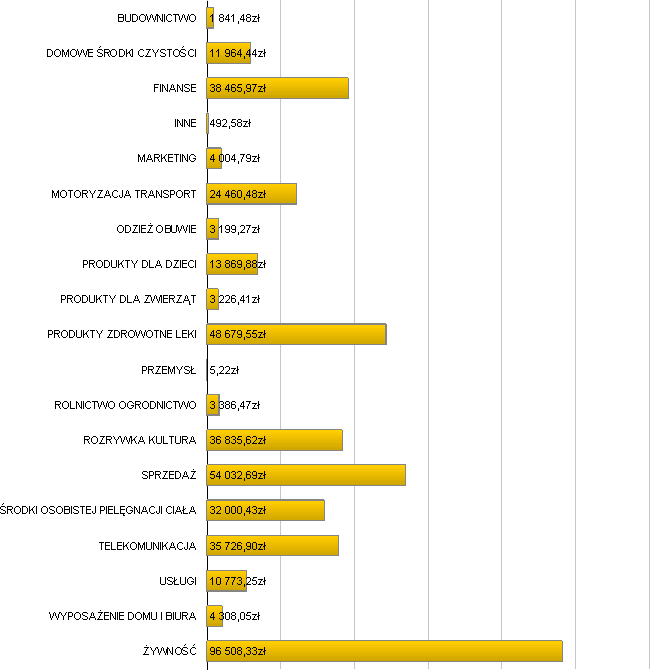 BUDOWNICTWO 1 841,48zł
DOMOWE ŚRODKI CZYSTOŚCI 11 964,44zł
FINANSE 38 465,97zł
INNE 492,58zł
MARKETING 4 004,79zł
MOTORYZACJA TRANSPORT 24 460,48zł
ODZIEŻ OBUWIE 3 199,27zł
PRODUKTY DLA DZIECI 13 869,88zł
PRODUKTY DLA ZWIERZĄT 3 226,41zł
PRODUKTY ZDROWOTNE LEKI 48 679,55zł
PRZEMYSŁ 5,22zł
ROLNICTWO OGRODNICTWO 3 386,47zł
ROZRYWKA KULTURA 36 835,62zł
SPRZEDAŻ 54 032,69zł
ŚRODKI OSOBISTEJ PIELĘGNACJI CIAŁA 32 000,43zł
TELEKOMUNIKACJA 35 726,90zł
USŁUGI 10 773,25zł
WYPOSAŻENIE DOMU I BIURA 4 308,05zł
ŻYWNOŚĆ 96 508,33zł